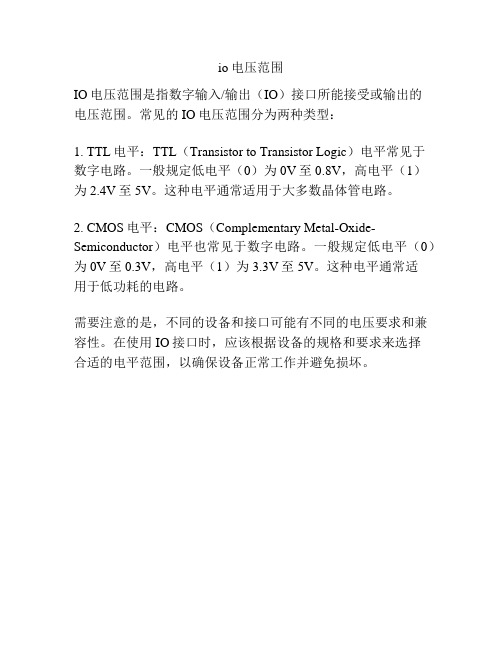 io 电压范围

IO 电压范围是指数字输入/输出（IO）接口所能接受或输出的电压范围。常见的 IO 电压范围分为两种类型：

1. TTL 电平：TTL（Transistor to Transistor Logic）电平常见于数字电路。一般规定低电平（0）为 0V 至 0.8V，高电平（1）为 2.4V 至 5V。这种电平通常适用于大多数晶体管电路。

2. CMOS 电平：CMOS（Complementary Metal-Oxide-Semiconductor）电平也常见于数字电路。一般规定低电平（0）为 0V 至 0.3V，高电平（1）为 3.3V 至 5V。这种电平通常适用于低功耗的电路。

需要注意的是，不同的设备和接口可能有不同的电压要求和兼容性。在使用 IO 接口时，应该根据设备的规格和要求来选择合适的电平范围，以确保设备正常工作并避免损坏。